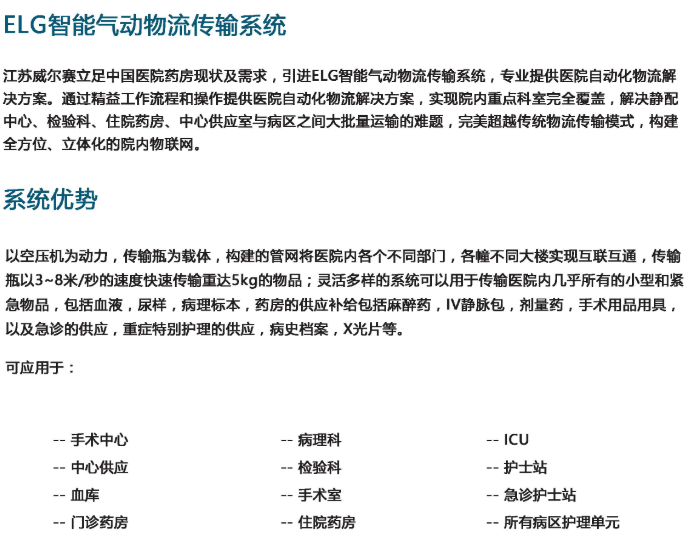 ELG智能气动物流传输系统

江苏威尔赛立足中国医院药房现状及需求，引进ELG智能气动物流传输系统，专业提供医院自动化物流解决方案。通过精益工作流程和操作提供医院自动化物流解决方案，实现院内重点科室完全覆盖，解决静配中心、检验科、住院药房、中心供应室与病区之间大批量运输的难题，完美超越传统物流传输模式，构建全方位、立体化的院内物联网。

系统优势

以空压机为动力，传输瓶为载体，构建的管网将医院内各个不同部门，各幢不同大楼实现互联互通，传输瓶以3~8米/秒的速度快速传输重达5kg的物品；灵活多样的系统可以用于传输医院内几乎所有的小型和紧急物品，包括血液，尿样，病理标本，药房的供应补给包括麻醉药，IV静脉包，剂量药，手术用品用具，以及急诊的供应，重症特别护理的供应，病史档案，X光片等。

可应用于：

-- 手术中心
-- 中心供应
-- 血库
-- 门诊药房

-- 病理科
-- 检验科
-- 手术室
-- 住院药房

-- ICU
-- 护士站
-- 急诊护士站
-- 所有病区护理单元